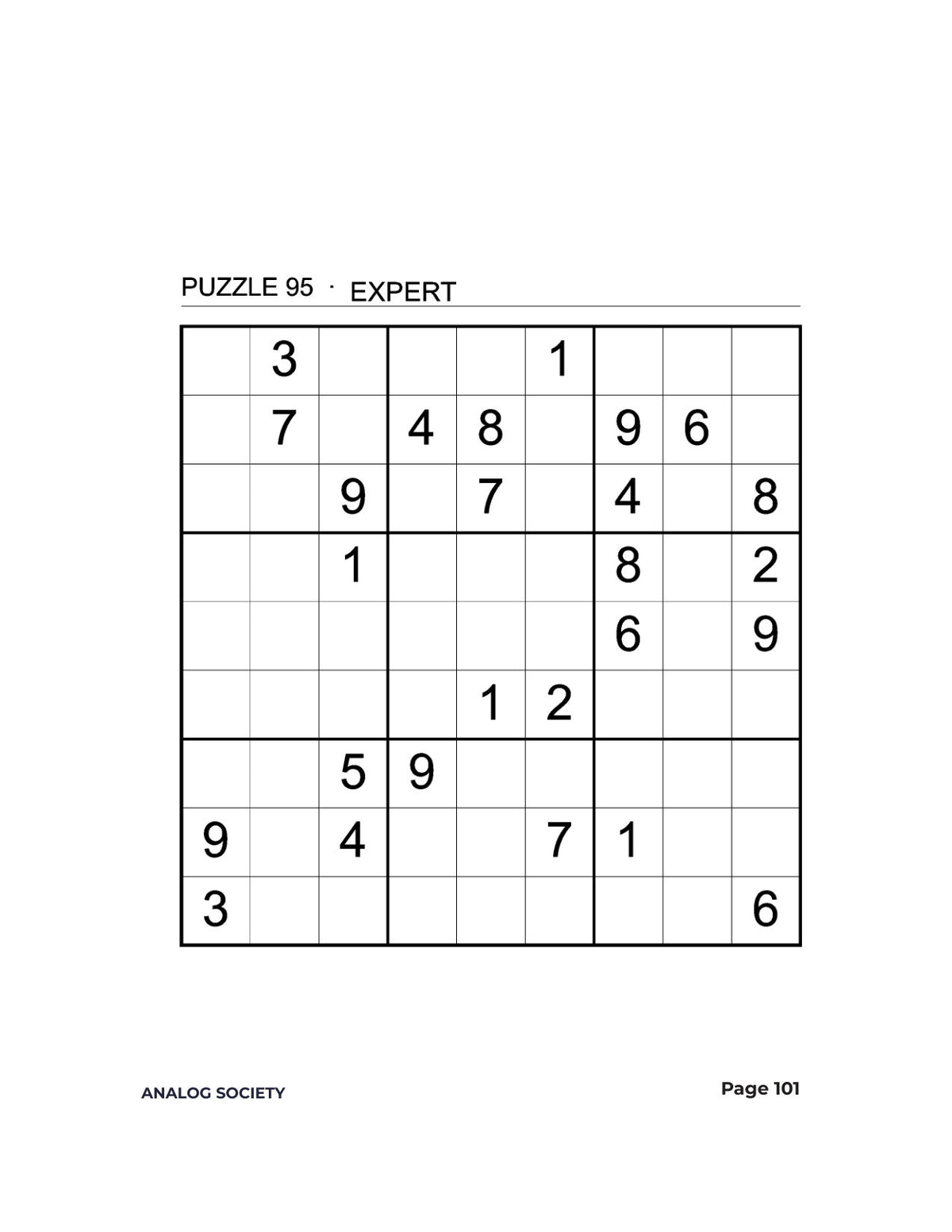 PUZZLE 95 · EXPERT

| | | | | | | | | |
|---|---|---|---|---|---|---|---|---|
| | 3 | | | | 1 | | | |
| | 7 | | 4 | 8 | | 9 | 6 | |
| | | 9 | | 7 | | 4 | | 8 |
| | | 1 | | | | 8 | | 2 |
| | | | | | | 6 | | 9 |
| | | | | 1 | 2 | | | |
| | | 5 | 9 | | | | | |
| 9 | | 4 | | | 7 | 1 | | |
| 3 | | | | | | | | 6 |

ANALOG SOCIETY

Page 101